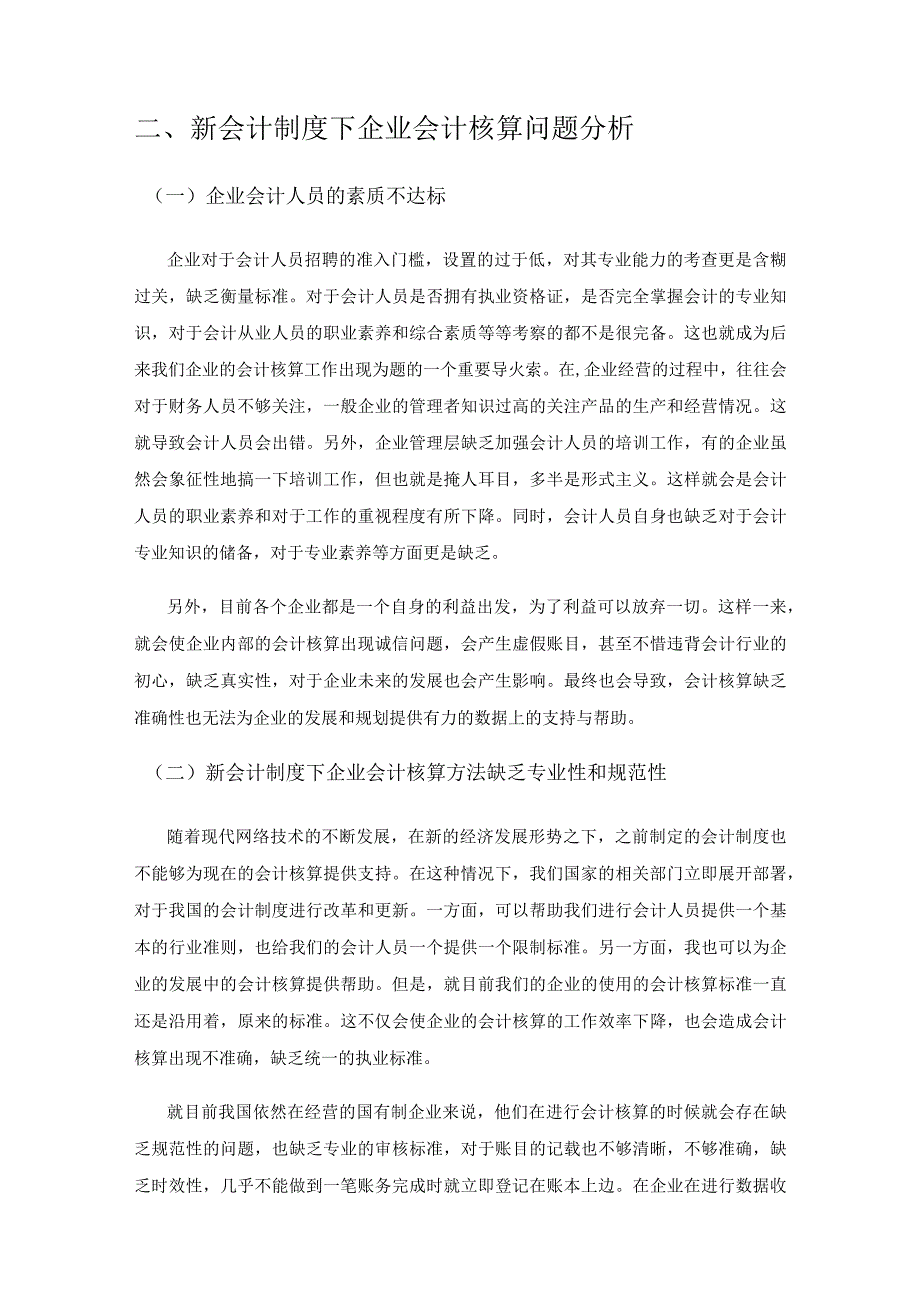 二、新会计制度下企业会计核算问题分析

（一）企业会计人员的素质不达标

企业对于会计人员招聘的准入门槛，设置的过于低，对其专业能力的考查更是含糊过关，缺乏衡量标准。对于会计人员是否拥有执业资格证，是否完全掌握会计的专业知识，对于会计从业人员的职业素养和综合素质等等考察的都不是很完备。这也就成为后来我们企业的会计核算工作出现为题的一个重要导火索。在,企业经营的过程中，往往会对于财务人员不够关注，一般企业的管理者知识过高的关注产品的生产和经营情况。这就导致会计人员会出错。另外，企业管理层缺乏加强会计人员的培训工作，有的企业虽然会象征性地搞一下培训工作，但也就是掩人耳目，多半是形式主义。这样就会是会计人员的职业素养和对于工作的重视程度有所下降。同时，会计人员自身也缺乏对于会计专业知识的储备，对于专业素养等方面更是缺乏。

另外，目前各个企业都是一个自身的利益出发，为了利益可以放弃一切。这样一来，就会使企业内部的会计核算出现诚信问题，会产生虚假账目，甚至不惜违背会计行业的初心，缺乏真实性，对于企业未来的发展也会产生影响。最终也会导致，会计核算缺乏准确性也无法为企业的发展和规划提供有力的数据上的支持与帮助。

（二）新会计制度下企业会计核算方法缺乏专业性和规范性

随着现代网络技术的不断发展，在新的经济发展形势之下，之前制定的会计制度也不能够为现在的会计核算提供支持。在这种情况下，我们国家的相关部门立即展开部署，对于我国的会计制度进行改革和更新。一方面，可以帮助我们进行会计人员提供一个基本的行业准则，也给我们的会计人员一个提供一个限制标准。另一方面，我也可以为企业的发展中的会计核算提供帮助。但是，就目前我们的企业的使用的会计核算标准一直还是沿用着，原来的标准。这不仅会使企业的会计核算的工作效率下降，也会造成会计核算出现不准确，缺乏统一的执业标准。

就目前我国依然在经营的国有制企业来说，他们在进行会计核算的时候就会存在缺乏规范性的问题，也缺乏专业的审核标准，对于账目的记载也不够清晰，不够准确，缺乏时效性，几乎不能做到一笔账务完成时就立即登记在账本上边。在企业在进行数据收